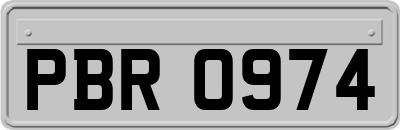 PBR 0974